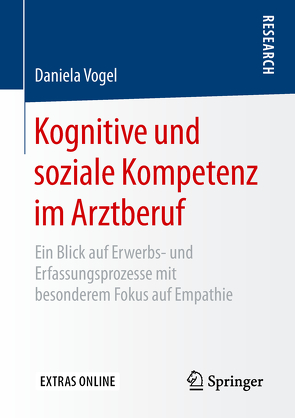 RESEARCH

Daniela Vogel

Kognitive und soziale Kompetenz im Arztberuf

Ein Blick auf Erwerbs- und Erfassungsprozesse mit besonderem Fokus auf Empathie

EXTRAS ONLINE

Springer